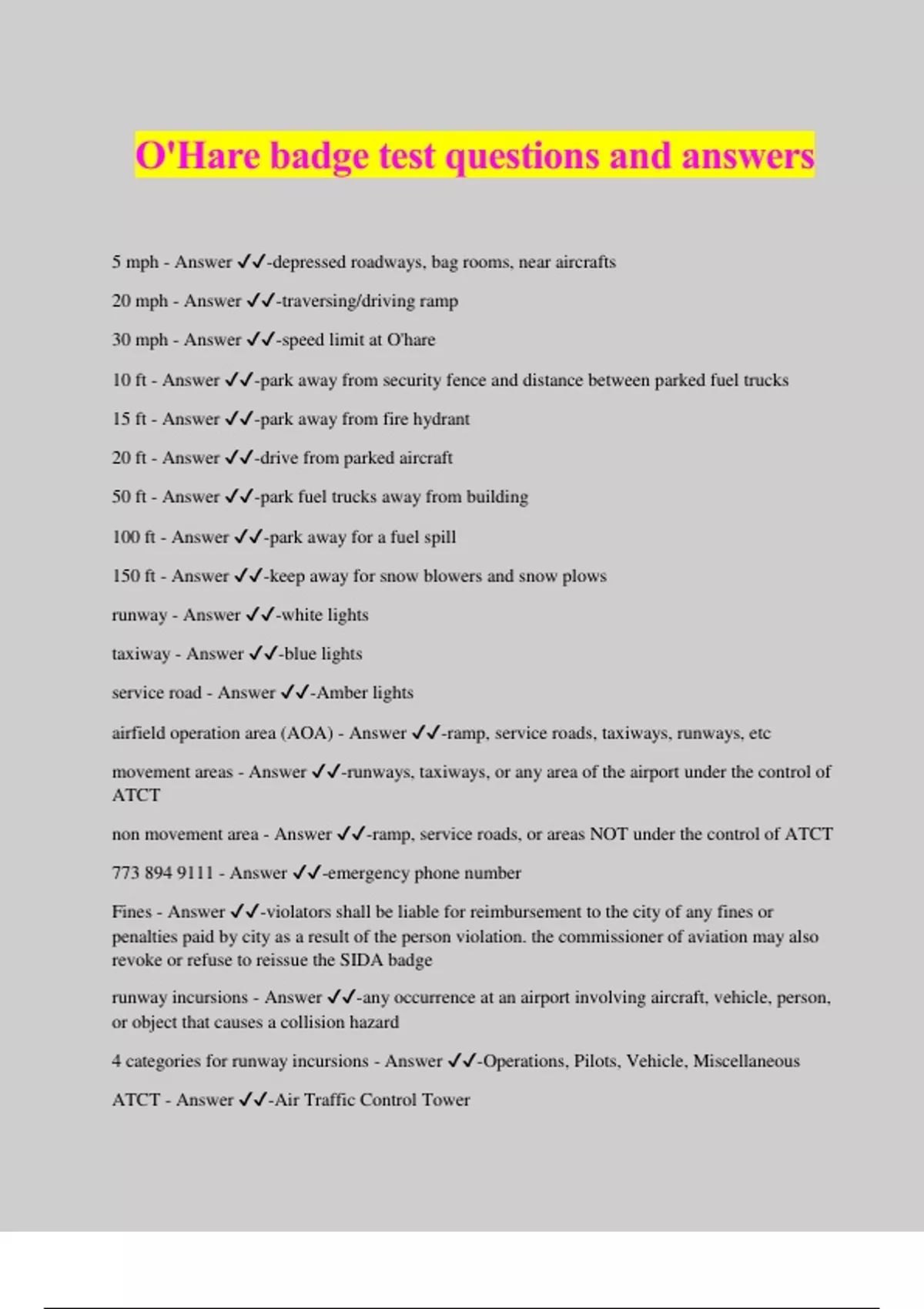 O'Hare badge test questions and answers

5 mph - Answer ✓✓-depressed roadways, bag rooms, near aircrafts

20 mph - Answer ✓✓-traversing/driving ramp

30 mph - Answer ✓✓-speed limit at O'hare

10 ft - Answer ✓✓-park away from security fence and distance between parked fuel trucks

15 ft - Answer ✓✓-park away from fire hydrant

20 ft - Answer ✓✓-drive from parked aircraft

50 ft - Answer ✓✓-park fuel trucks away from building

100 ft - Answer ✓✓-park away for a fuel spill

150 ft - Answer ✓✓-keep away for snow blowers and snow plows

runway - Answer ✓✓-white lights

taxiway - Answer ✓✓-blue lights

service road - Answer ✓✓-Amber lights

airfield operation area (AOA) - Answer ✓✓-ramp, service roads, taxiways, runways, etc

movement areas - Answer ✓✓-runways, taxiways, or any area of the airport under the control of ATCT

non movement area - Answer ✓✓-ramp, service roads, or areas NOT under the control of ATCT

773 894 9111 - Answer ✓✓-emergency phone number

Fines - Answer ✓✓-violators shall be liable for reimbursement to the city of any fines or penalties paid by city as a result of the person violation. the commissioner of aviation may also revoke or refuse to reissue the SIDA badge

runway incursions - Answer ✓✓-any occurrence at an airport involving aircraft, vehicle, person, or object that causes a collision hazard

4 categories for runway incursions - Answer ✓✓-Operations, Pilots, Vehicle, Miscellaneous

ATCT - Answer ✓✓-Air Traffic Control Tower